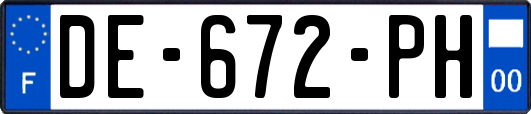 F
DE-672-PH
00